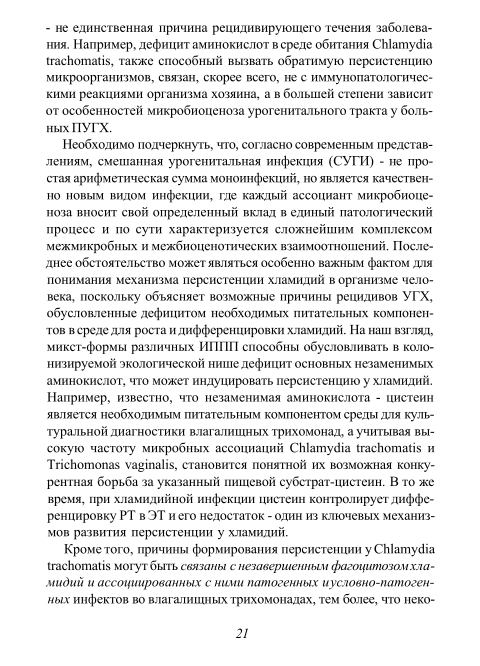 - не единственная причина рецидивирующего течения заболевания. Например, дефицит аминокислот в среде обитания Chlamydia trachomatis, также способный вызвать обратимую персистенцию микроорганизмов, связан, скорее всего, не с иммунопатологическими реакциями организма хозяина, а в большей степени зависит от особенностей микробиоценоза урогенитального тракта у больных ПУГХ.

Необходимо подчеркнуть, что, согласно современным представлениям, смешанная урогенитальная инфекция (СУГИ) - не простая арифметическая сумма моноинфекций, но является качественно новым видом инфекции, где каждый ассоциант микробиоценоза вносит свой определенный вклад в единый патологический процесс и по сути характеризуется сложнейшим комплексом межмикробных и межбиоценотических взаимоотношений. Последнее обстоятельство может являться особенно важным фактом для понимания механизма персистенции хламидий в организме человека, поскольку объясняет возможные причины рецидивов УГХ, обусловленные дефицитом необходимых питательных компонентов в среде для роста и дифференцировки хламидий. На наш взгляд, микст-формы различных ИППП способны обусловливать в колонизируемой экологической нише дефицит основных незаменимых аминокислот, что может индуцировать персистенцию у хламидий. Например, известно, что незаменимая аминокислота - цистеин является необходимым питательным компонентом среды для культуральной диагностики влагалищных трихомонад, а учитывая высокую частоту микробных ассоциаций Chlamydia trachomatis и Trichomonas vaginalis, становится понятной их возможная конкурентная борьба за указанный пищевой субстрат-цистеин. В то же время, при хламидийной инфекции цистеин контролирует дифференцировку РТ в ЭТ и его недостаток - один из ключевых механизмов развития персистенции у хламидий.

Кроме того, причины формирования персистенции у Chlamydia trachomatis могут быть связаны с незавершенным фагоцитозом хламидий и ассоциированных с ними патогенных и условно-патогенных инфектов во влагалищных трихомонадах, тем более, что неко-

21